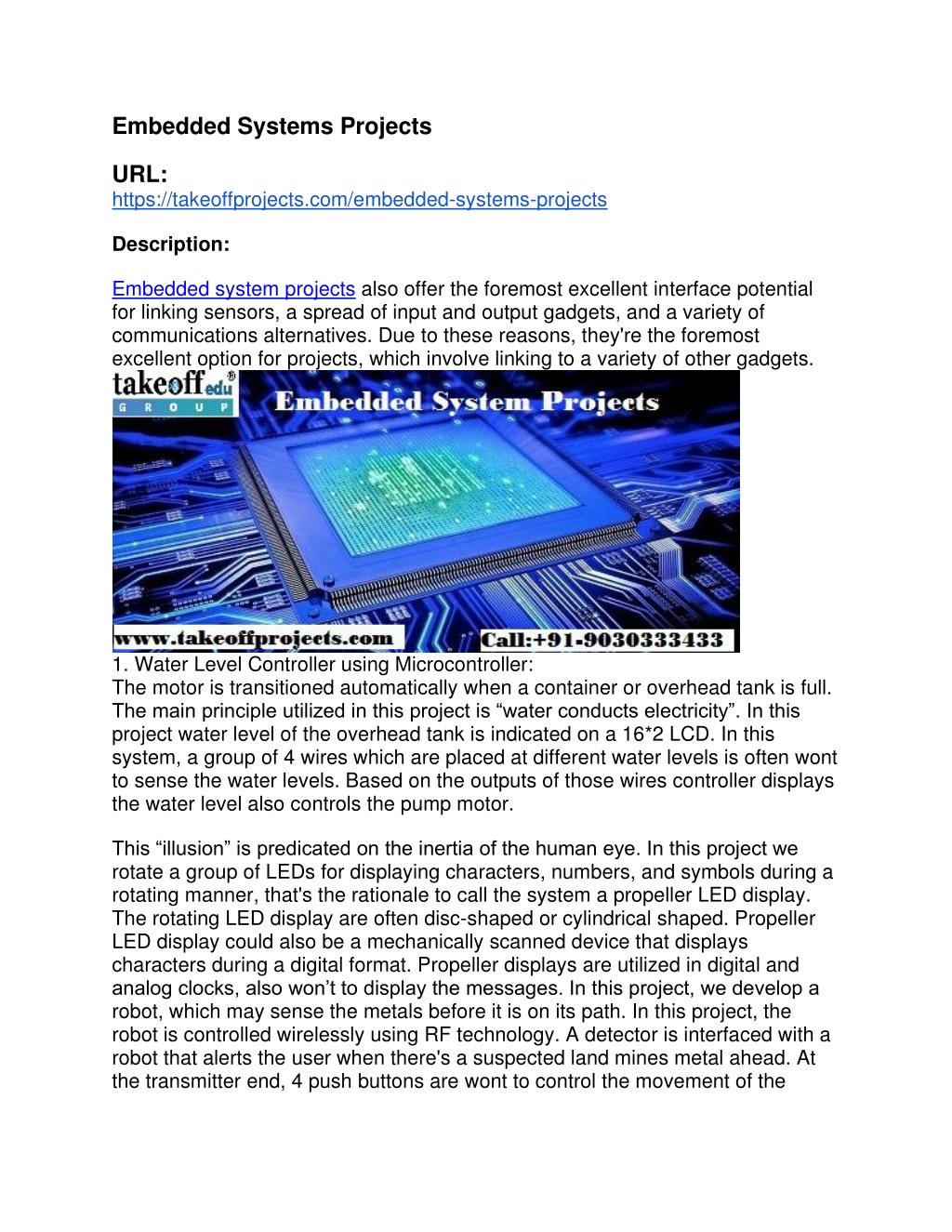 Embedded Systems Projects

URL:
https://takeoffprojects.com/embedded-systems-projects

Description:

Embedded system projects also offer the foremost excellent interface potential for linking sensors, a spread of input and output gadgets, and a variety of communications alternatives. Due to these reasons, they're the foremost excellent option for projects, which involve linking to a variety of other gadgets.

takeoff edu GROUP

Embedded System Projects

www.takeoffprojects.com

Call:+91-9030333433

1. Water Level Controller using Microcontroller:
The motor is transitioned automatically when a container or overhead tank is full. The main principle utilized in this project is “water conducts electricity”. In this project water level of the overhead tank is indicated on a 16*2 LCD. In this system, a group of 4 wires which are placed at different water levels is often wont to sense the water levels. Based on the outputs of those wires controller displays the water level also controls the pump motor.

This “illusion” is predicated on the inertia of the human eye. In this project we rotate a group of LEDs for displaying characters, numbers, and symbols during a rotating manner, that's the rationale to call the system a propeller LED display. The rotating LED display are often disc-shaped or cylindrical shaped. Propeller LED display could also be a mechanically scanned device that displays characters during a digital format. Propeller displays are utilized in digital and analog clocks, also won’t to display the messages. In this project, we develop a robot, which may sense the metals before it is on its path. In this project, the robot is controlled wirelessly using RF technology. A detector is interfaced with a robot that alerts the user when there's a suspected land mines metal ahead. At the transmitter end, 4 push buttons are wont to control the movement of the